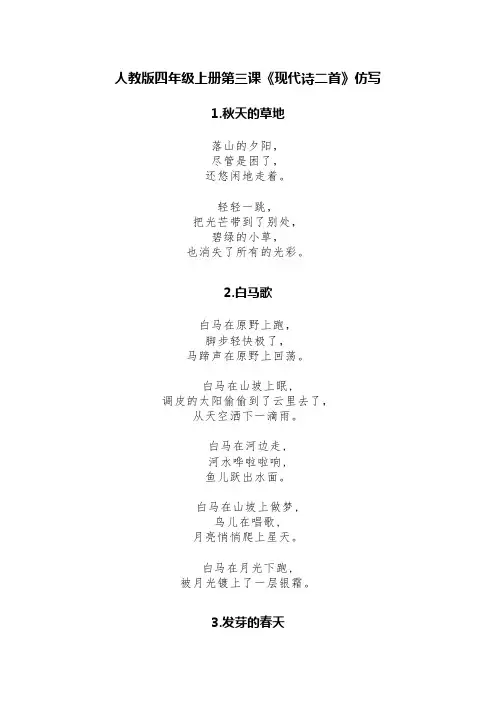 人教版四年级上册第三课《现代诗二首》仿写

1.秋天的草地

落山的夕阳，
尽管是困了，
还悠闲地走着。

轻轻一跳，
把光芒带到了别处，
碧绿的小草，
也消失了所有的光彩。

2.白马歌

白马在原野上跑，
脚步轻快极了，
马蹄声在原野上回荡。

白马在山坡上眠，
调皮的太阳偷偷到了云里去了，
从天空洒下一滴雨。

白马在河边走，
河水哗啦啦响，
鱼儿跃出水面。

白马在山坡上做梦，
鸟儿在唱歌，
月亮悄悄爬上星天。

白马在月光下跑，
被月光镀上了一层银霜。

3.发芽的春天